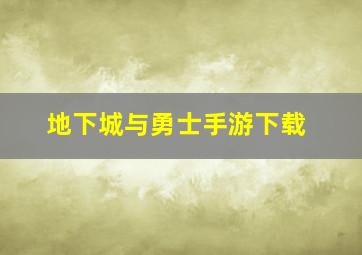 地下城与勇士手游下载